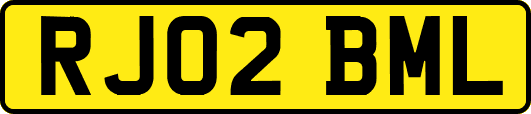 RJ02 BML